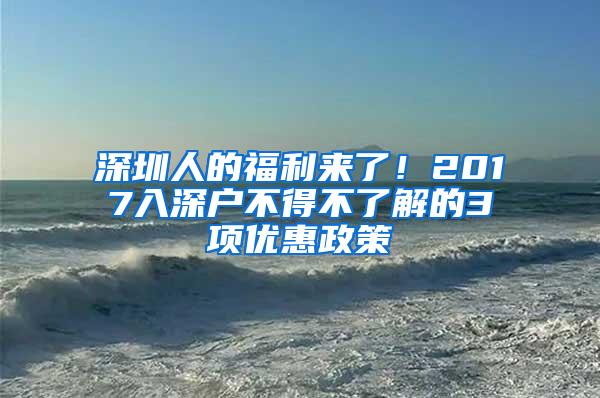 深圳人的福利来了！2017入深户不得不了解的3项优惠政策